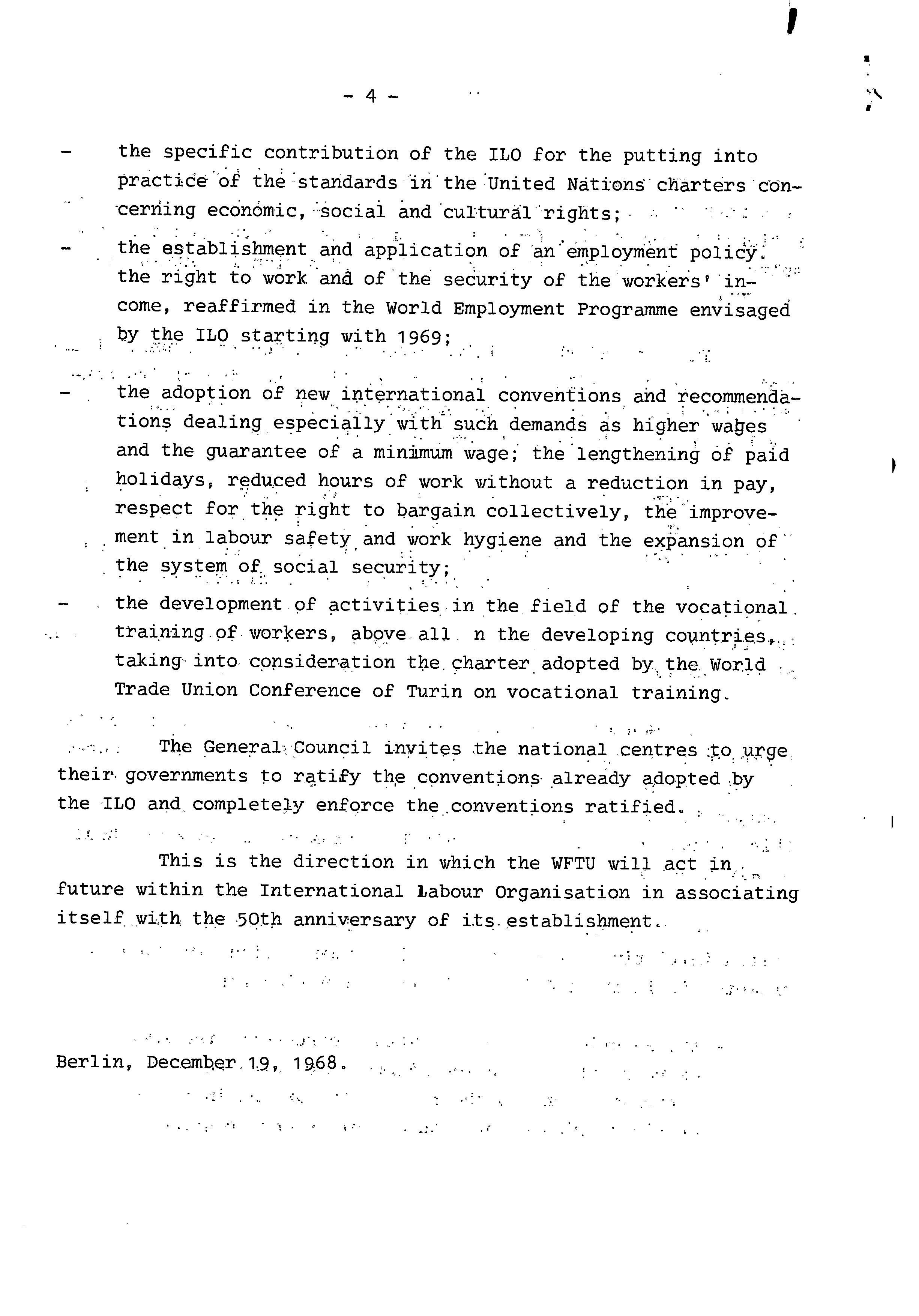 - 4 -

- the specific contribution of the ILO for the putting into practice of the standards in the United Nations charters concerning economic, social and cultural rights;

- the establishment and application of an employment policy. the right to work and of the security of the workers' income, reaffirmed in the World Employment Programme envisaged by the ILO starting with 1969;

- the adoption of new international conventions and recommendations dealing especially with such demands as higher wages and the guarantee of a minimum wage; the lengthening of paid holidays, reduced hours of work without a reduction in pay, respect for the right to bargain collectively, the improvement in labour safety and work hygiene and the expansion of the system of social security;

- the development of activities in the field of the vocational training of workers, above all n the developing countries, taking into consideration the charter adopted by the World Trade Union Conference of Turin on vocational training.

The General Council invites the national centres to urge their governments to ratify the conventions already adopted by the ILO and completely enforce the conventions ratified.

This is the direction in which the WFTU will act in future within the International Labour Organisation in associating itself with the 50th anniversary of its establishment.

Berlin, December 19, 1968.